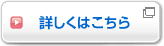 詳しくはこちら